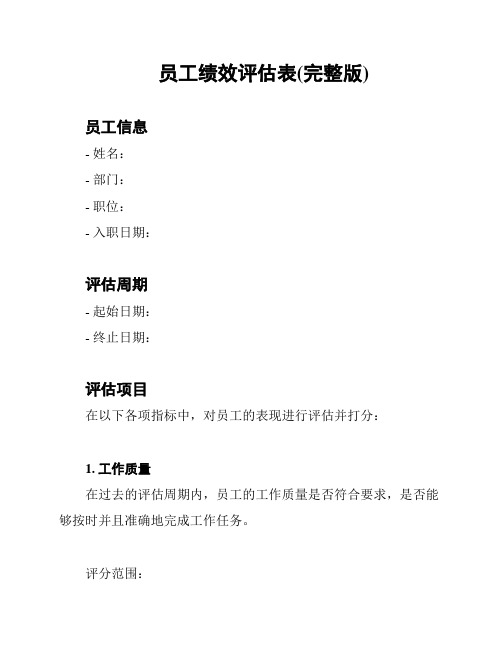 员工绩效评估表(完整版)

员工信息

- 姓名：

- 部门：

- 职位：

- 入职日期：

评估周期

- 起始日期：

- 终止日期：

评估项目

在以下各项指标中，对员工的表现进行评估并打分：

1. 工作质量

在过去的评估周期内，员工的工作质量是否符合要求，是否能够按时并且准确地完成工作任务。

评分范围：